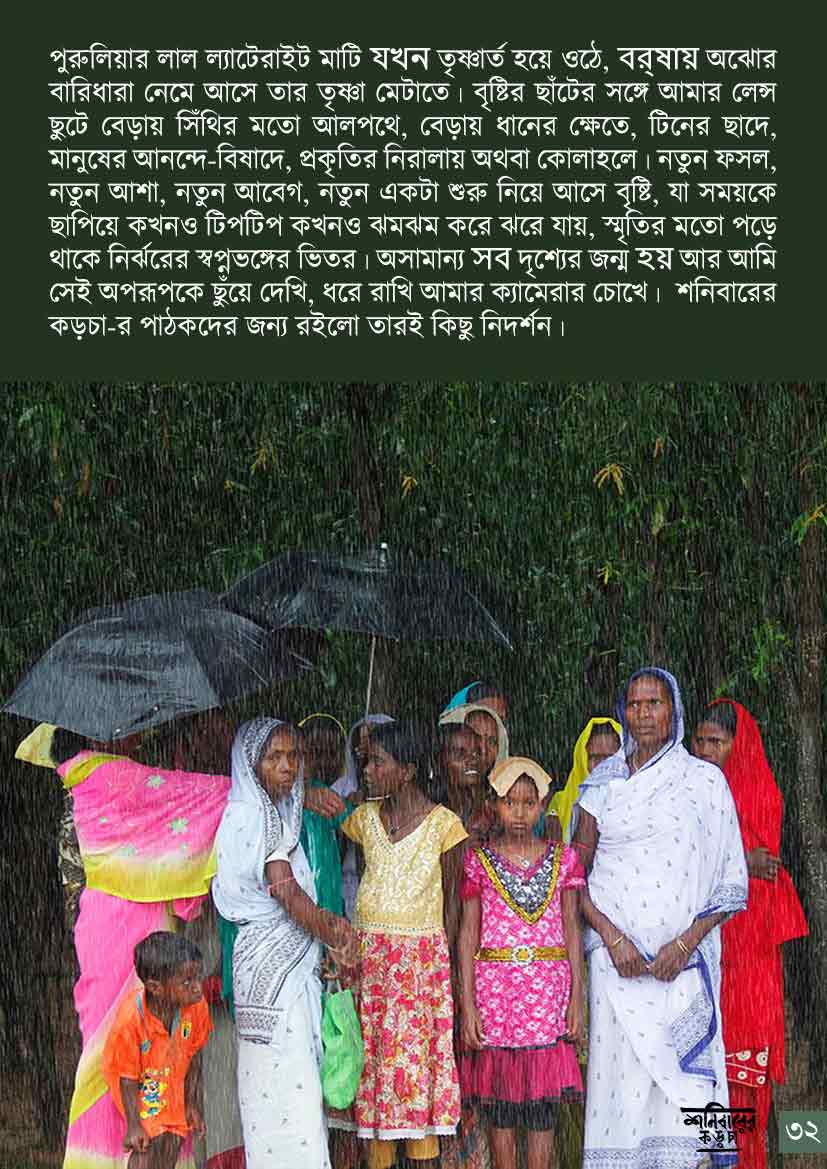 পুরুলিয়ার লাল ল্যাটেরাইট মাটি যখন তৃষ্ণার্ত হয়ে ওঠে, বর্ষায় অঝোর বারিধারা নেমে আসে তার তৃষ্ণা মেটাতে। বৃষ্টির ছাঁটের সঙ্গে আমার লেন্স ছুটে বেড়ায় সিঁথির মতো আলপথে, বেড়ায় ধানের ক্ষেতে, টিনের ছাদে, মানুষের আনন্দে-বিষাদে, প্রকৃতির নিরালায় অথবা কোলাহলে। নতুন ফসল, নতুন আশা, নতুন আবেগ, নতুন একটা শুরু নিয়ে আসে বৃষ্টি, যা সময়কে ছাপিয়ে কখনও টিপটিপ কখনও ঝমঝম করে ঝরে যায়, স্মৃতির মতো পড়ে থাকে নির্ঝরের স্বপ্নভঙ্গের ভিতর। অসামান্য সব দৃশ্যের জন্ম হয় আর আমি সেই অপরূপকে ছুঁয়ে দেখি, ধরে রাখি আমার ক্যামেরার চোখে। শনিবারের কড়চা-র পাঠকদের জন্য রইলো তারই কিছু নিদর্শন।

শনিবারের কড়চা

৩২